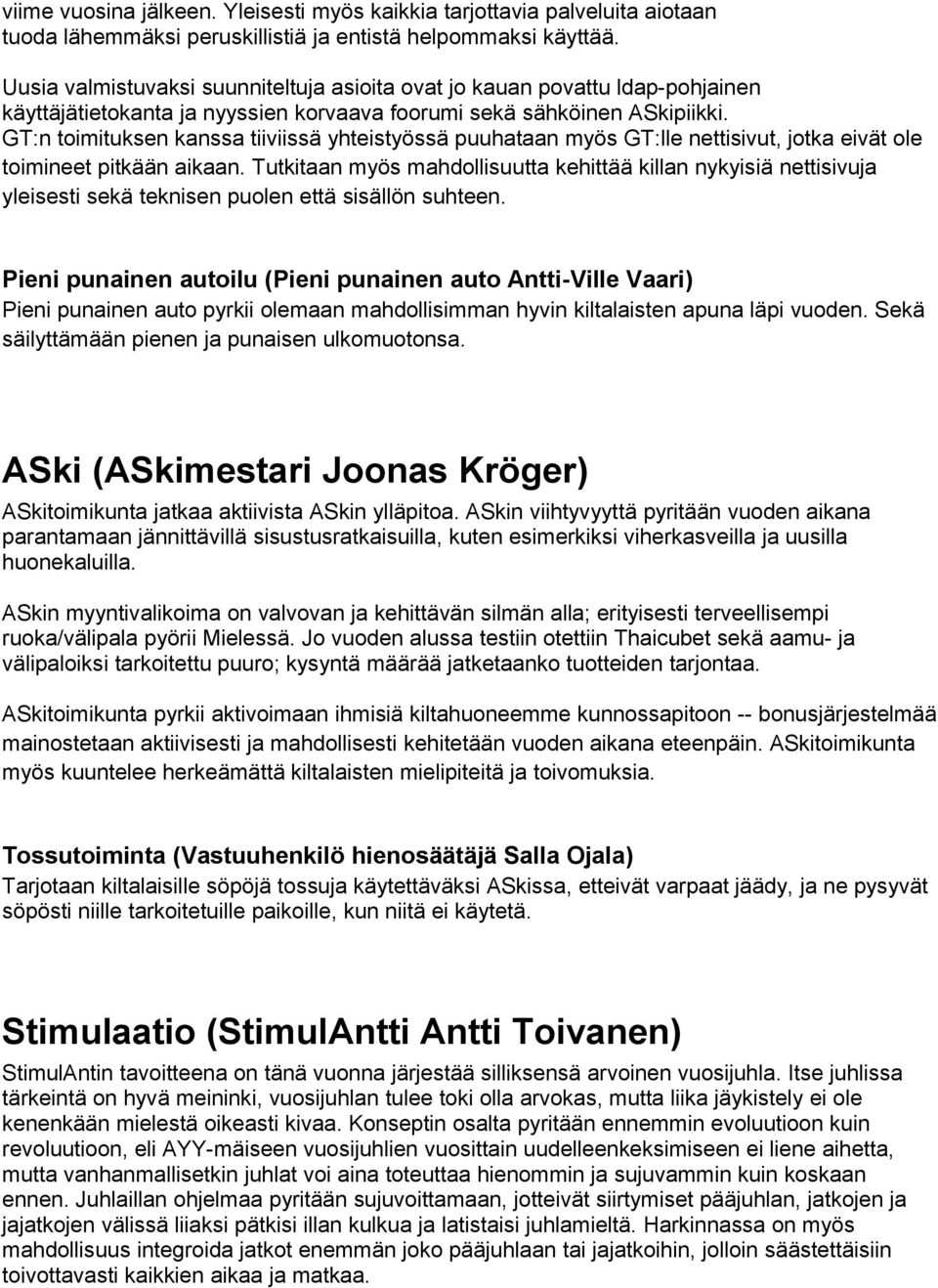 viime vuosina jälkeen. Yleisesti myös kaikkia tarjottavia palveluita aiotaan tuoda lähemmäksi peruskillistiä ja entistä helpommaksi käyttää.

Uusia valmistuvaksi suunniteltuja asioita ovat jo kauan povattu ldap-pohjainen käyttäjätietokanta ja nyyssien korvaava foorumi sekä sähköinen ASkipiikki. GT:n toimituksen kanssa tiiviissä yhteistyössä puuhataan myös GT:lle nettisivut, jotka eivät ole toimineet pitkään aikaan. Tutkitaan myös mahdollisuutta kehittää killan nykyisiä nettisivuja yleisesti sekä teknisen puolen että sisällön suhteen.

Pieni punainen autoilu (Pieni punainen auto Antti-Ville Vaari)
Pieni punainen auto pyrkii olemaan mahdollisimman hyvin kiltalaisten apuna läpi vuoden. Sekä säilyttämään pienen ja punaisen ulkomuotonsa.

ASki (ASkimestari Joonas Kröger)
ASkitoimikunta jatkaa aktiivista ASkin ylläpitoa. ASkin viihtyvyyttä pyritään vuoden aikana parantamaan jännittävillä sisustusratkaisuilla, kuten esimerkiksi viherkasveilla ja uusilla huonekaluilla.

ASkin myyntivalikoima on valvovan ja kehittävän silmän alla; erityisesti terveellisempi ruoka/välipala pyörii Mielessä. Jo vuoden alussa testiin otettiin Thaicubet sekä aamu- ja välipaloiksi tarkoitettu puuro; kysyntä määrää jatketaanko tuotteiden tarjontaa.

ASkitoimikunta pyrkii aktivoimaan ihmisiä kiltahuoneemme kunnossapitoon -- bonusjärjestelmää mainostetaan aktiivisesti ja mahdollisesti kehitetään vuoden aikana eteenpäin. ASkitoimikunta myös kuuntelee herkeämättä kiltalaisten mielipiteitä ja toivomuksia.

Tossutoiminta (Vastuuhenkilö hienosäätäjä Salla Ojala)
Tarjotaan kiltalaisille söpöjä tossuja käytettäväksi ASkissa, etteivät varpaat jäädy, ja ne pysyvät söpösti niille tarkoitetuille paikoille, kun niitä ei käytetä.

Stimulaatio (StimulAntti Antti Toivanen)
StimulAntin tavoitteena on tänä vuonna järjestää silliksensä arvoinen vuosijuhla. Itse juhlissa tärkeintä on hyvä meininki, vuosijuhlan tulee toki olla arvokas, mutta liika jäykistely ei ole kenenkään mielestä oikeasti kivaa. Konseptin osalta pyritään ennemmin evoluutioon kuin revoluutioon, eli AYY-mäiseen vuosijuhlien vuosittain uudelleenkeksimiseen ei liene aihetta, mutta vanhanmallisetkin juhlat voi aina toteuttaa hienommin ja sujuvammin kuin koskaan ennen. Juhlaillan ohjelmaa pyritään sujuvoittamaan, jotteivät siirtymiset pääjuhlan, jatkojen ja jajatkojen välissä liiaksi pätkisi illan kulkua ja latistaisi juhlamieltä. Harkinnassa on myös mahdollisuus integroida jatkot enemmän joko pääjuhlaan tai jajatkoihin, jolloin säästettäisiin toivottavasti kaikkien aikaa ja matkaa.